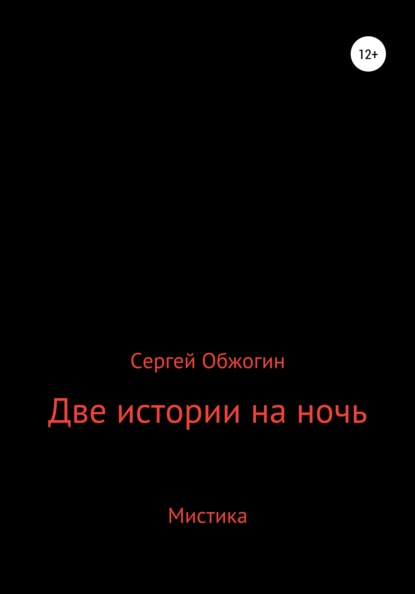 12+

Сергей Обжогин

Две истории на ночь

Мистика